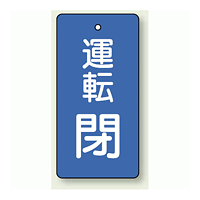 運転
閉